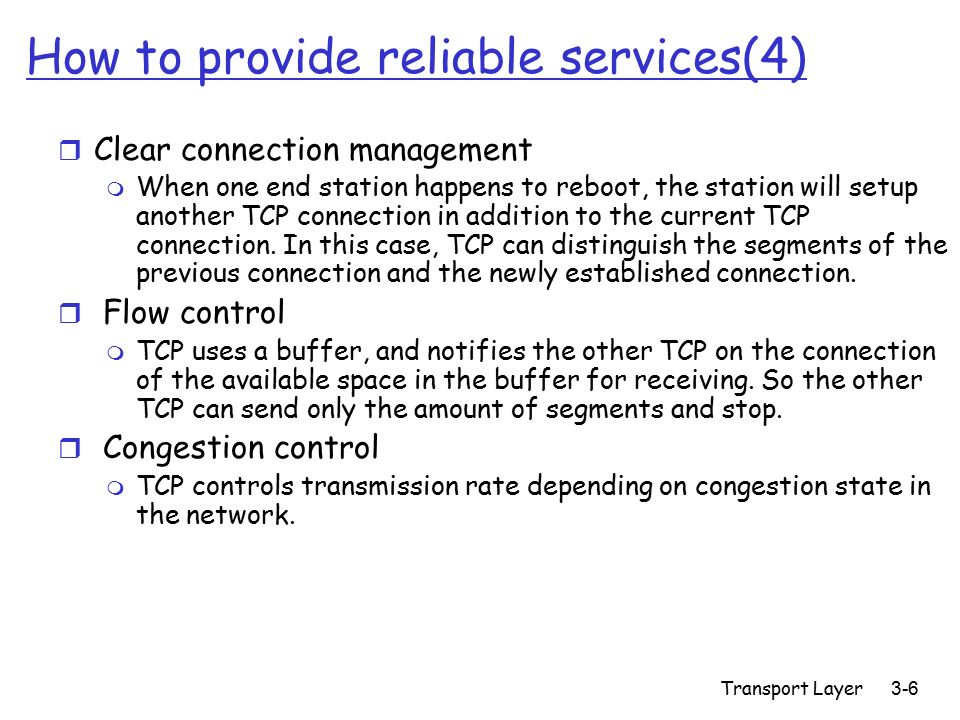 How to provide reliable services(4)

Clear connection management

When one end station happens to reboot, the station will setup another TCP connection in addition to the current TCP connection. In this case, TCP can distinguish the segments of the previous connection and the newly established connection.

Flow control

TCP uses a buffer, and notifies the other TCP on the connection of the available space in the buffer for receiving. So the other TCP can send only the amount of segments and stop.

Congestion control

TCP controls transmission rate depending on congestion state in the network.

Transport Layer 3-6